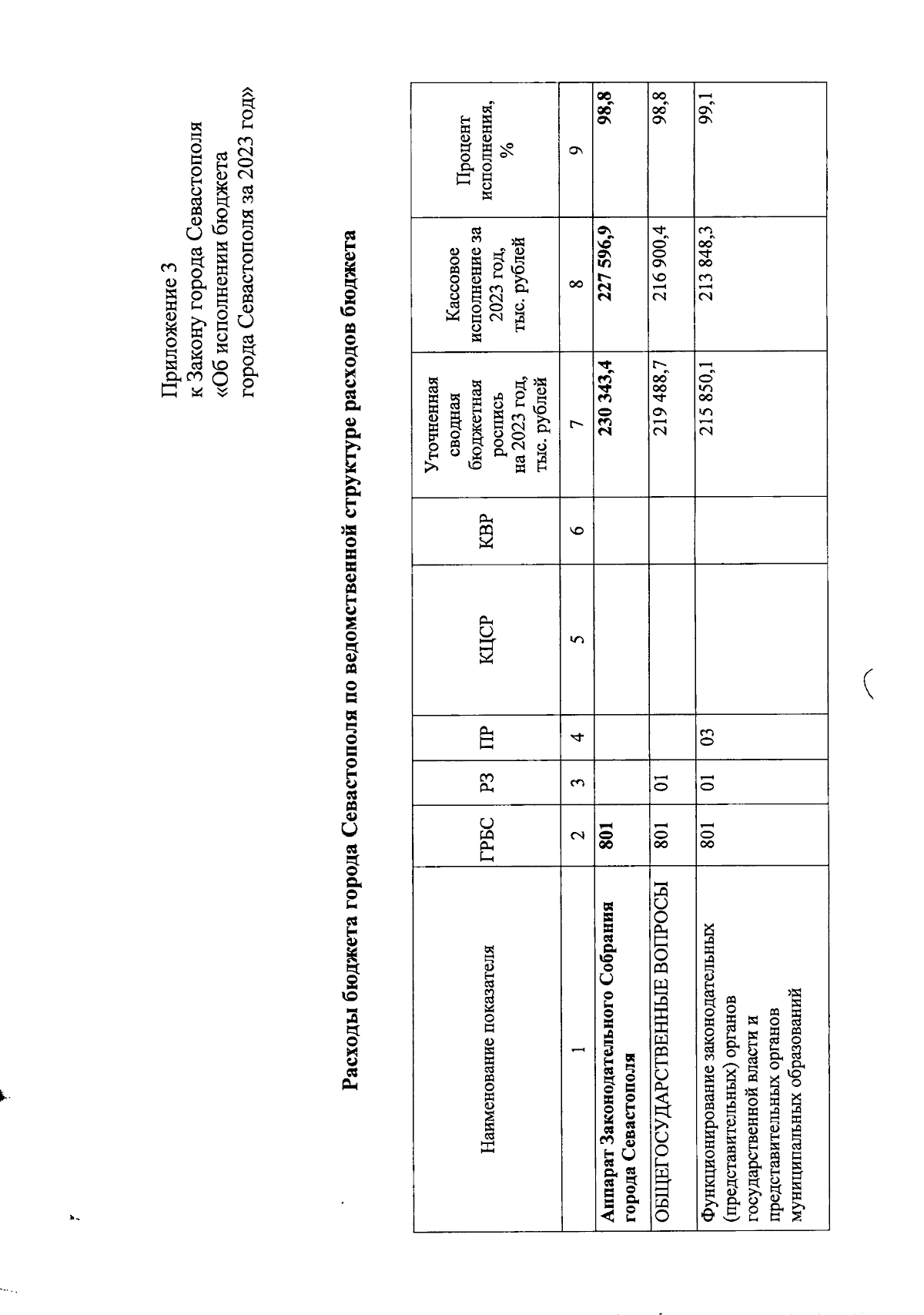 Приложение 3
к Закону города Севастополя
«Об исполнении бюджета
города Севастополя за 2023 год»

Расходы бюджета города Севастополя по ведомственной структуре расходов бюджета

| Наименование показателя | ГРБС | РЗ | ПР | КЦСР | КВР | Уточненная сводная бюджетная роспись на 2023 год, тыс. рублей | Кассовое исполнение за 2023 год, тыс. рублей | Процент исполнения, % |
|---|---|---|---|---|---|---|---|---|
| 1 | 2 | 3 | 4 | 5 | 6 | 7 | 8 | 9 |
| Аппарат Законодательного Собрания города Севастополя | 801 | | | | | 230 343,4 | 227 596,9 | 98,8 |
| ОБЩЕГОСУДАРСТВЕННЫЕ ВОПРОСЫ | 801 | 01 | | | | 219 488,7 | 216 900,4 | 98,8 |
| Функционирование законодательных (представительных) органов государственной власти и представительных органов муниципальных образований | 801 | 01 | 03 | | | 215 850,1 | 213 848,3 | 99,1 |